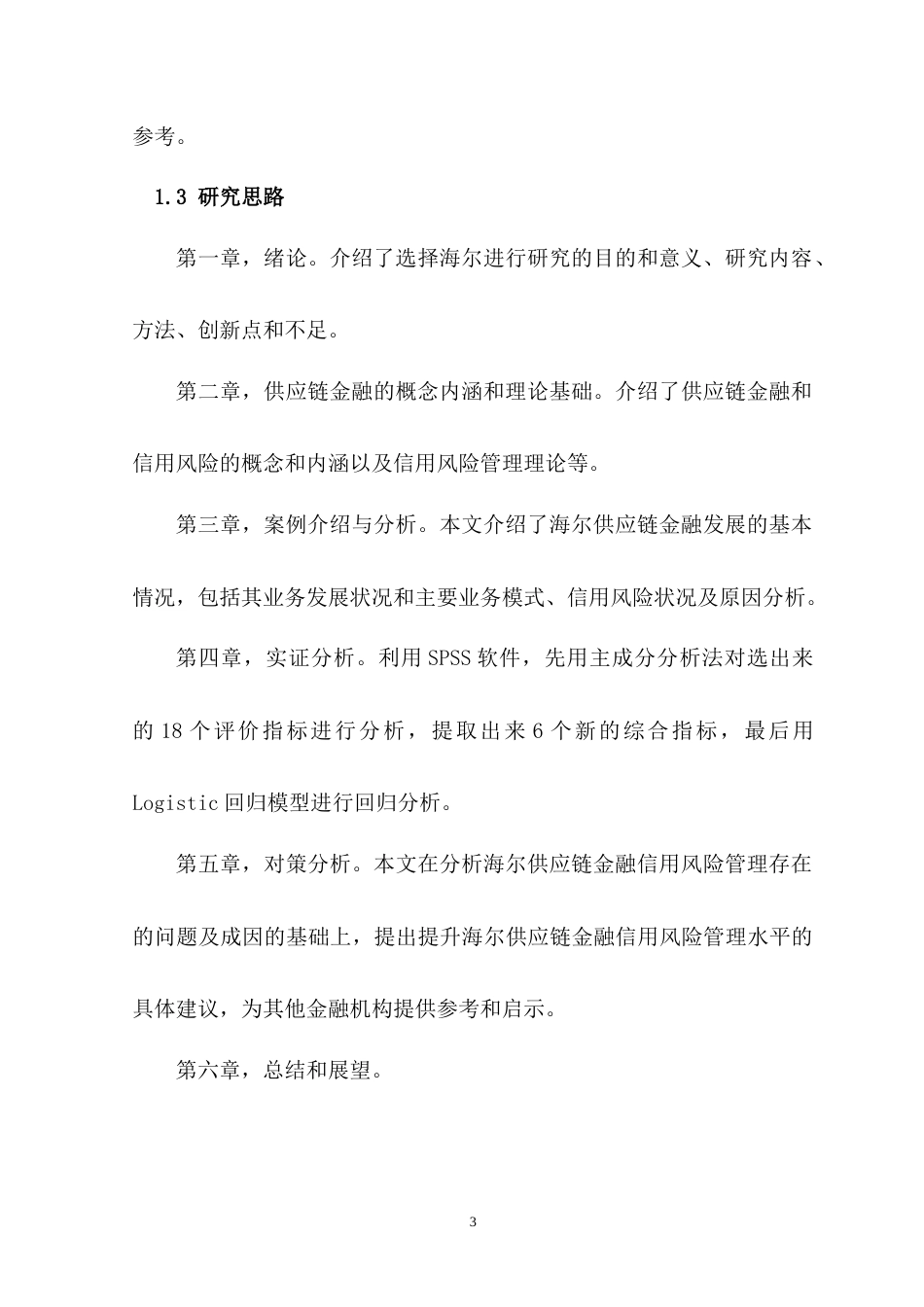 参考。

1.3 研究思路

第一章，绪论。介绍了选择海尔进行研究的目的和意义、研究内容、方法、创新点和不足。

第二章，供应链金融的概念内涵和理论基础。介绍了供应链金融和信用风险的概念和内涵以及信用风险管理理论等。

第三章，案例介绍与分析。本文介绍了海尔供应链金融发展的基本情况，包括其业务发展状况和主要业务模式、信用风险状况及原因分析。

第四章，实证分析。利用 SPSS 软件，先用主成分分析法对选出来的 18 个评价指标进行分析，提取出来 6 个新的综合指标，最后用 Logistic 回归模型进行回归分析。

第五章，对策分析。本文在分析海尔供应链金融信用风险管理存在的问题及成因的基础上，提出提升海尔供应链金融信用风险管理水平的具体建议，为其他金融机构提供参考和启示。

第六章，总结和展望。

3